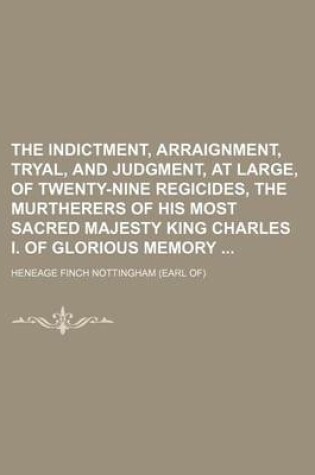 THE INDICTMENT, ARRAIGNMENT, TRYAL, AND JUDGMENT, AT LARGE, OF TWENTY-NINE REGICIDES, THE MURTHERERS OF HIS MOST SACRED MAJESTY KING CHARLES I. OF GLORIOUS MEMORY ...

HENEAGE FINCH NOTTINGHAM (EARL OF)